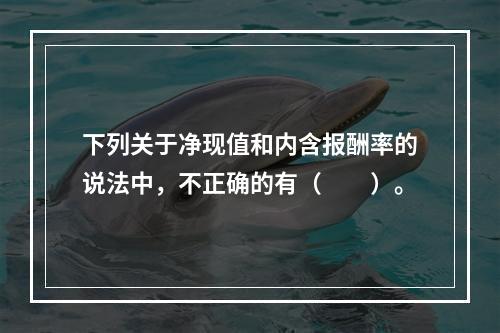 下列关于净现值和内含报酬率的说法中，不正确的有（　　）。